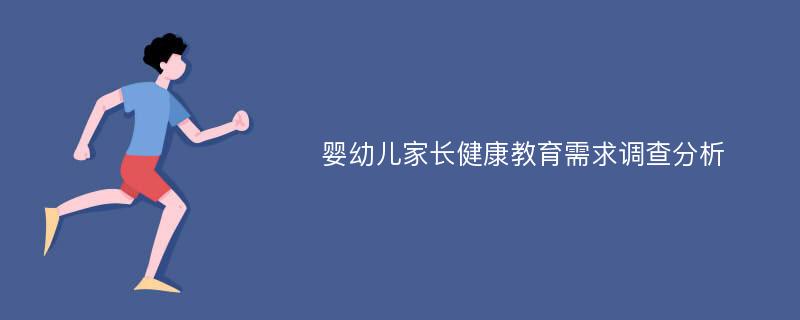 婴幼儿家长健康教育需求调查分析